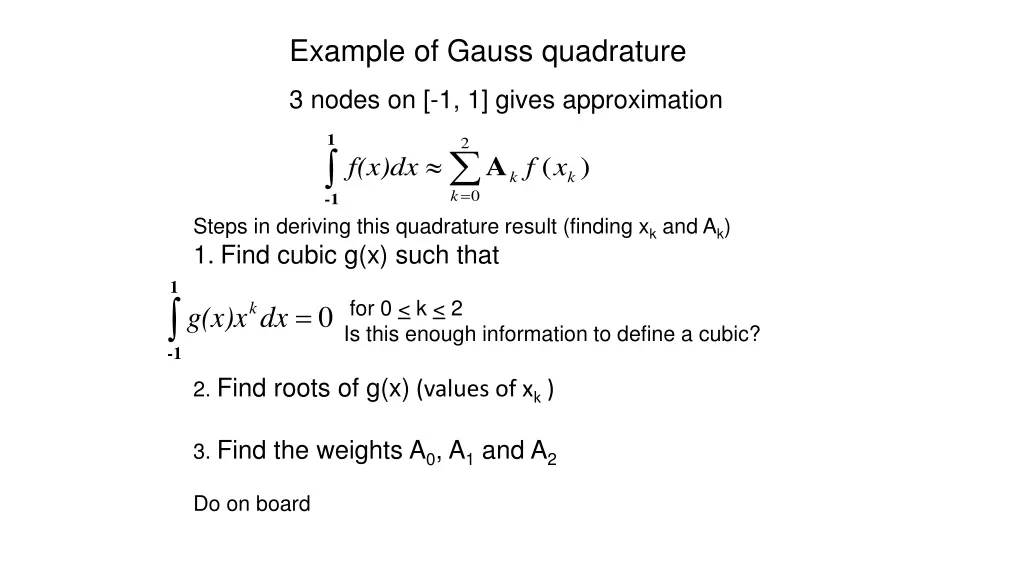 Example of Gauss quadrature

3 nodes on [-1, 1] gives approximation

$\int_{-1}^{1} f(x)dx \approx \sum_{k=0}^{2} \mathbf{A}_k f(x_k)$

Steps in deriving this quadrature result (finding $x_k$ and $A_k$)

1. Find cubic g(x) such that

$\int_{-1}^{1} g(x)x^k dx = 0$ for $0 \leq k \leq 2$

Is this enough information to define a cubic?

2. Find roots of g(x) (values of $x_k$ )

3. Find the weights $A_0$, $A_1$ and $A_2$

Do on board